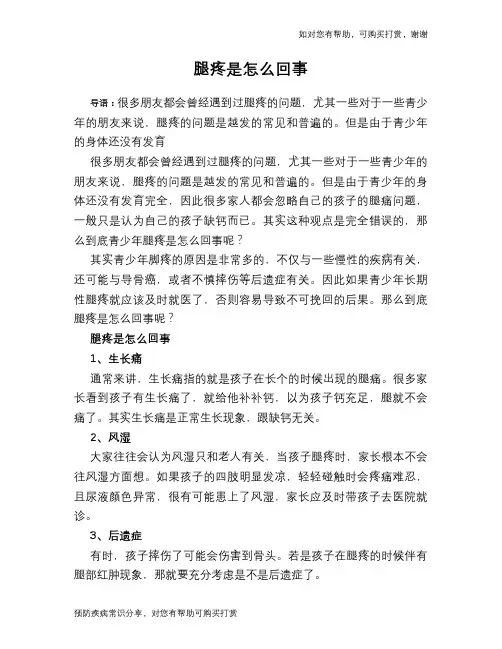 如对您有帮助，可购买打赏，谢谢

腿疼是怎么回事

导语：很多朋友都会曾经遇到过腿疼的问题，尤其一些对于一些青少年的朋友来说，腿疼的问题是越发的常见和普遍的。但是由于青少年的身体还没有发育

很多朋友都会曾经遇到过腿疼的问题，尤其一些对于一些青少年的朋友来说，腿疼的问题是越发的常见和普遍的。但是由于青少年的身体还没有发育完全，因此很多家人都会忽略自己的孩子的腿痛问题，一般只是认为自己的孩子缺钙而已。其实这种观点是完全错误的，那么到底青少年腿疼是怎么回事呢？

其实青少年脚疼的原因是非常多的，不仅与一些慢性的疾病有关，还可能与导骨癌，或者不慎摔伤等后遗症有关。因此如果青少年长期性腿疼就应该及时就医了，否则容易导致不可挽回的后果。那么到底腿疼是怎么回事呢？

腿疼是怎么回事

1、生长痛

通常来讲，生长痛指的就是孩子在长个的时候出现的腿痛。很多家长看到孩子有生长痛了，就给他补补钙，以为孩子钙充足，腿就不会痛了。其实生长痛是正常生长现象，跟缺钙无关。

2、风湿

大家往往会认为风湿只和老人有关，当孩子腿疼时，家长根本不会往风湿方面想。如果孩子的四肢明显发凉，轻轻碰触时会疼痛难忍，且尿液颜色异常，很有可能患上了风湿，家长应及时带孩子去医院就诊。

3、后遗症

有时，孩子摔伤了可能会伤害到骨头。若是孩子在腿疼的时候伴有腿部红肿现象，那就要充分考虑是不是后遗症了。

预防疾病常识分享，对您有帮助可购买打赏